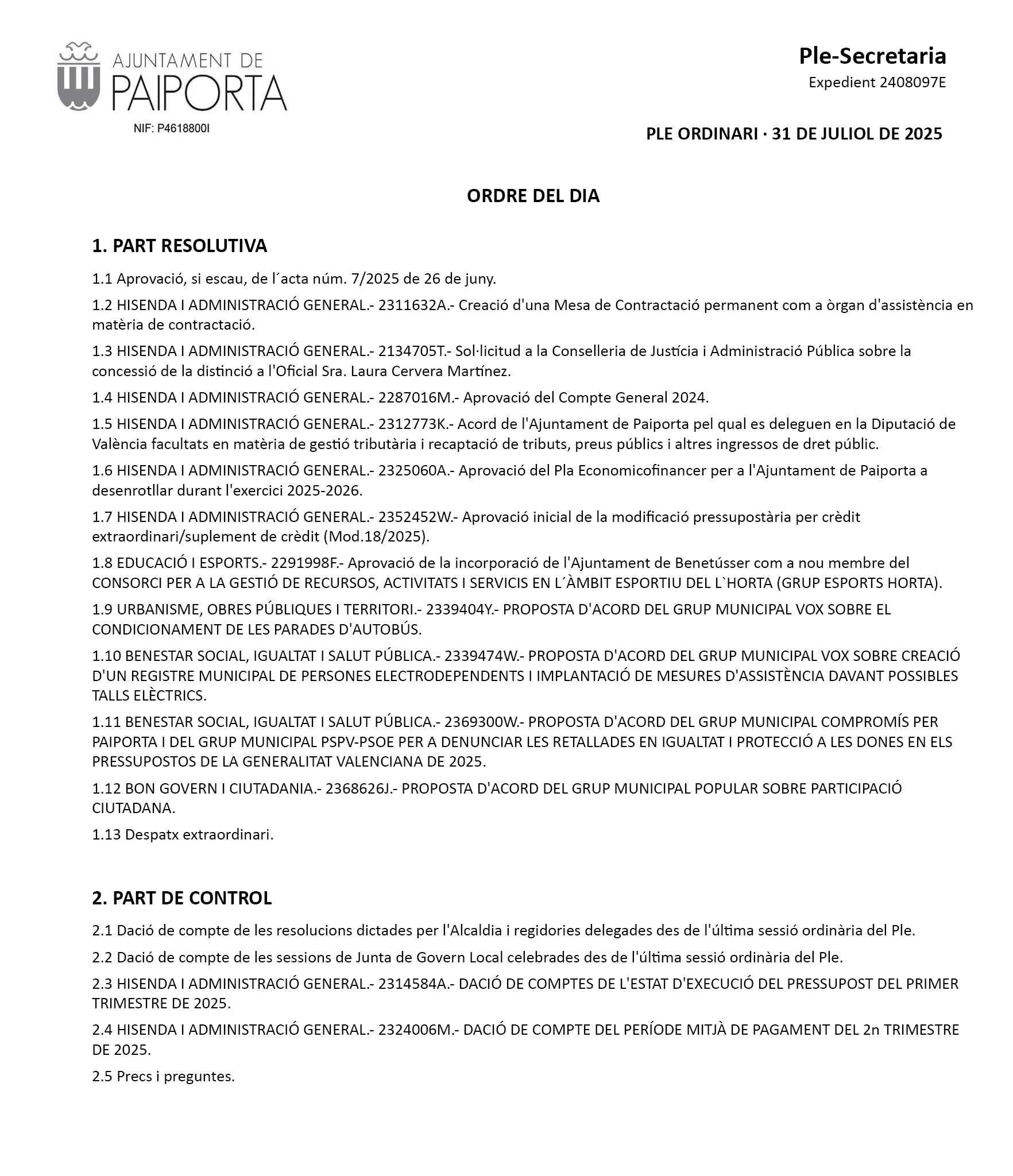 AJUNTAMENT DE PAIPORTA
NIF: P4618800I

Ple-Secretaria
Expedient 2408097E

PLE ORDINARI · 31 DE JULIOL DE 2025

ORDRE DEL DIA

1. PART RESOLUTIVA

1.1 Aprovació, si escau, de l´acta núm. 7/2025 de 26 de juny.

1.2 HISENDA I ADMINISTRACIÓ GENERAL.- 2311632A.- Creació d'una Mesa de Contractació permanent com a òrgan d'assistència en matèria de contractació.

1.3 HISENDA I ADMINISTRACIÓ GENERAL.- 2134705T.- Sol·licitud a la Conselleria de Justícia i Administració Pública sobre la concessió de la distinció a l'Oficial Sra. Laura Cervera Martínez.

1.4 HISENDA I ADMINISTRACIÓ GENERAL.- 2287016M.- Aprovació del Compte General 2024.

1.5 HISENDA I ADMINISTRACIÓ GENERAL.- 2312773K.- Acord de l'Ajuntament de Paiporta pel qual es deleguen en la Diputació de València facultats en matèria de gestió tributària i recaptació de tributs, preus públics i altres ingressos de dret públic.

1.6 HISENDA I ADMINISTRACIÓ GENERAL.- 2325060A.- Aprovació del Pla Economicofinancer per a l'Ajuntament de Paiporta a desenrotllar durant l'exercici 2025-2026.

1.7 HISENDA I ADMINISTRACIÓ GENERAL.- 2352452W.- Aprovació inicial de la modificació pressupostària per crèdit extraordinari/suplement de crèdit (Mod.18/2025).

1.8 EDUCACIÓ I ESPORTS.- 2291998F.- Aprovació de la incorporació de l'Ajuntament de Benetússer com a nou membre del CONSORCI PER A LA GESTIÓ DE RECURSOS, ACTIVITATS I SERVICIS EN L´ÀMBIT ESPORTIU DEL L`HORTA (GRUP ESPORTS HORTA).

1.9 URBANISME, OBRES PÚBLIQUES I TERRITORI.- 2339404Y.- PROPOSTA D'ACORD DEL GRUP MUNICIPAL VOX SOBRE EL CONDICIONAMENT DE LES PARADES D'AUTOBÚS.

1.10 BENESTAR SOCIAL, IGUALTAT I SALUT PÚBLICA.- 2339474W.- PROPOSTA D'ACORD DEL GRUP MUNICIPAL VOX SOBRE CREACIÓ D'UN REGISTRE MUNICIPAL DE PERSONES ELECTRODEPENDENTS I IMPLANTACIÓ DE MESURES D'ASSISTÈNCIA DAVANT POSSIBLES TALLS ELÈCTRICS.

1.11 BENESTAR SOCIAL, IGUALTAT I SALUT PÚBLICA.- 2369300W.- PROPOSTA D'ACORD DEL GRUP MUNICIPAL COMPROMÍS PER PAIPORTA I DEL GRUP MUNICIPAL PSPV-PSOE PER A DENUNCIAR LES RETALLADES EN IGUALTAT I PROTECCIÓ A LES DONES EN ELS PRESSUPOSTOS DE LA GENERALITAT VALENCIANA DE 2025.

1.12 BON GOVERN I CIUTADANIA.- 2368626J.- PROPOSTA D'ACORD DEL GRUP MUNICIPAL POPULAR SOBRE PARTICIPACIÓ CIUTADANA.

1.13 Despatx extraordinari.

2. PART DE CONTROL

2.1 Dació de compte de les resolucions dictades per l'Alcaldia i regidories delegades des de l'última sessió ordinària del Ple.

2.2 Dació de compte de les sessions de Junta de Govern Local celebrades des de l'última sessió ordinària del Ple.

2.3 HISENDA I ADMINISTRACIÓ GENERAL.- 2314584A.- DACIÓ DE COMPTES DE L'ESTAT D'EXECUCIÓ DEL PRESSUPOST DEL PRIMER TRIMESTRE DE 2025.

2.4 HISENDA I ADMINISTRACIÓ GENERAL.- 2324006M.- DACIÓ DE COMPTE DEL PERÍODE MITJÀ DE PAGAMENT DEL 2n TRIMESTRE DE 2025.

2.5 Precs i preguntes.